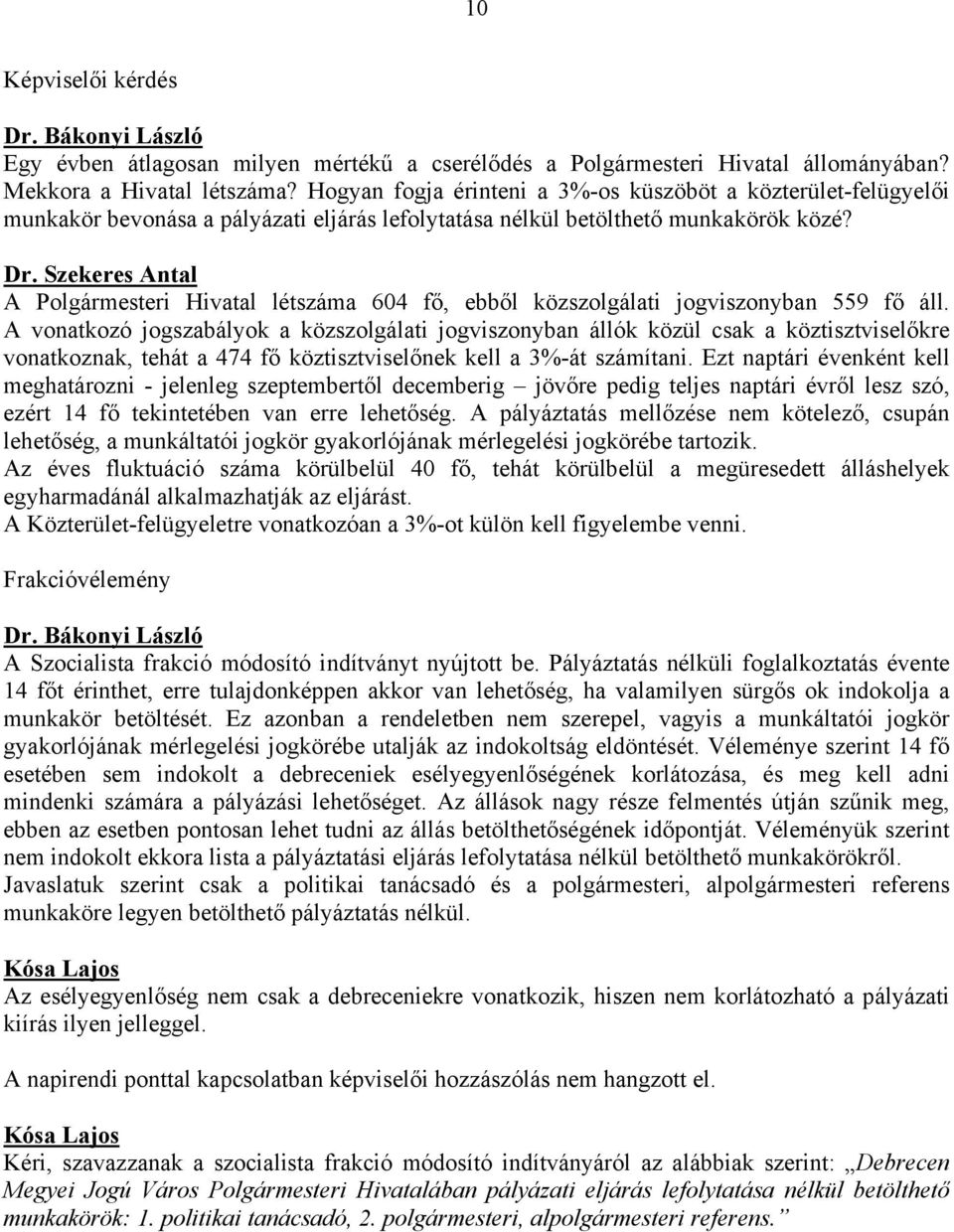 10

Képviselői kérdés

Dr. Bákonyi László
Egy évben átlagosan milyen mértékű a cserélődés a Polgármesteri Hivatal állományában? Mekkora a Hivatal létszáma? Hogyan fogja érinteni a 3%-os küszöböt a közterület-felügyelői munkakör bevonása a pályázati eljárás lefolytatása nélkül betölthető munkakörök közé?

Dr. Szekeres Antal
A Polgármesteri Hivatal létszáma 604 fő, ebből közszolgálati jogviszonyban 559 fő áll. A vonatkozó jogszabályok a közszolgálati jogviszonyban állók közül csak a köztisztviselőkre vonatkoznak, tehát a 474 fő köztisztviselőnek kell a 3%-át számítani. Ezt naptári évenként kell meghatározni - jelenleg szeptembertől decemberig – jövőre pedig teljes naptári évről lesz szó, ezért 14 fő tekintetében van erre lehetőség. A pályáztatás mellőzése nem kötelező, csupán lehetőség, a munkáltatói jogkör gyakorlójának mérlegelési jogkörébe tartozik.
Az éves fluktuáció száma körülbelül 40 fő, tehát körülbelül a megüresedett álláshelyek egyharmadánál alkalmazhatják az eljárást.
A Közterület-felügyeletre vonatkozóan a 3%-ot külön kell figyelembe venni.

Frakcióvélemény

Dr. Bákonyi László
A Szocialista frakció módosító indítványt nyújtott be. Pályáztatás nélküli foglalkoztatás évente 14 főt érinthet, erre tulajdonképpen akkor van lehetőség, ha valamilyen sürgős ok indokolja a munkakör betöltését. Ez azonban a rendeletben nem szerepel, vagyis a munkáltatói jogkör gyakorlójának mérlegelési jogkörébe utalják az indokoltság eldöntését. Véleménye szerint 14 fő esetében sem indokolt a debreceniek esélyegyenlőségének korlátozása, és meg kell adni mindenki számára a pályázási lehetőséget. Az állások nagy része felmentés útján szűnik meg, ebben az esetben pontosan lehet tudni az állás betölthetőségének időpontját. Véleményük szerint nem indokolt ekkora lista a pályáztatási eljárás lefolytatása nélkül betölthető munkakörökről. Javaslatuk szerint csak a politikai tanácsadó és a polgármesteri, alpolgármesteri referens munkaköre legyen betölthető pályáztatás nélkül.

Kósa Lajos
Az esélyegyenlőség nem csak a debreceniekre vonatkozik, hiszen nem korlátozható a pályázati kiírás ilyen jelleggel.

A napirendi ponttal kapcsolatban képviselői hozzászólás nem hangzott el.

Kósa Lajos
Kéri, szavazzanak a szocialista frakció módosító indítványáról az alábbiak szerint: „Debrecen Megyei Jogú Város Polgármesteri Hivatalában pályázati eljárás lefolytatása nélkül betölthető munkakörök: 1. politikai tanácsadó, 2. polgármesteri, alpolgármesteri referens.”